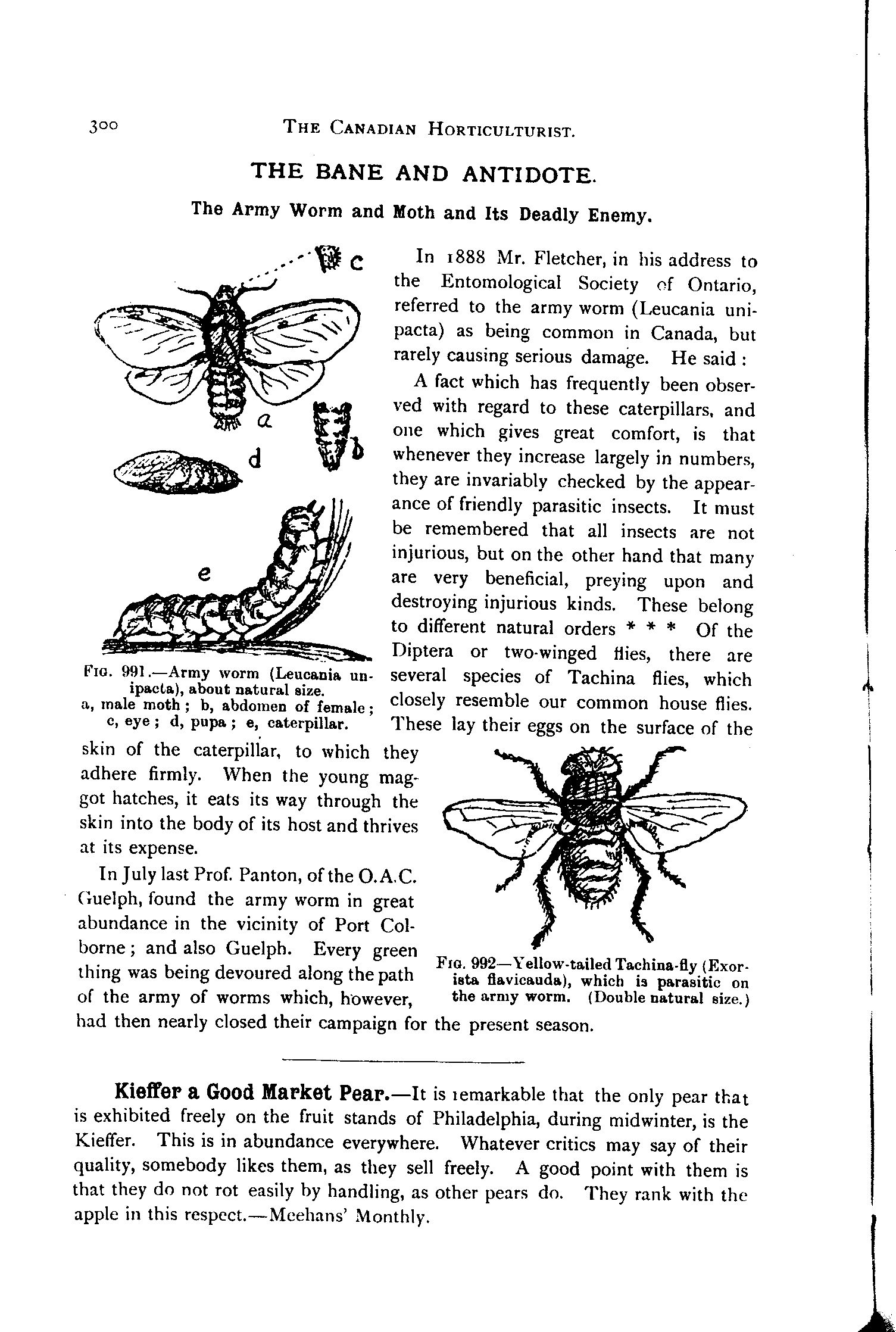 300 THE CANADIAN HORTICULTURIST.

THE BANE AND ANTIDOTE.

The Army Worm and Moth and Its Deadly Enemy.

c

a

b

d

e

FIG. 991.—Army worm (Leucania unipacta), about natural size. a, male moth; b, abdomen of female; c, eye; d, pupa; e, caterpillar.

In 1888 Mr. Fletcher, in his address to the Entomological Society of Ontario, referred to the army worm (Leucania unipacta) as being common in Canada, but rarely causing serious damage. He said:

A fact which has frequently been observed with regard to these caterpillars, and one which gives great comfort, is that whenever they increase largely in numbers, they are invariably checked by the appearance of friendly parasitic insects. It must be remembered that all insects are not injurious, but on the other hand that many are very beneficial, preying upon and destroying injurious kinds. These belong to different natural orders * * * Of the Diptera or two-winged flies, there are several species of Tachina flies, which closely resemble our common house flies. These lay their eggs on the surface of the skin of the caterpillar, to which they adhere firmly. When the young maggot hatches, it eats its way through the skin into the body of its host and thrives at its expense.

In July last Prof. Panton, of the O.A.C. Guelph, found the army worm in great abundance in the vicinity of Port Colborne; and also Guelph. Every green thing was being devoured along the path of the army of worms which, however, had then nearly closed their campaign for the present season.

FIG. 992—Yellow-tailed Tachina-fly (Exorista flavicauda), which is parasitic on the army worm. (Double natural size.)

Kieffer a Good Market Pear.—It is remarkable that the only pear that is exhibited freely on the fruit stands of Philadelphia, during midwinter, is the Kieffer. This is in abundance everywhere. Whatever critics may say of their quality, somebody likes them, as they sell freely. A good point with them is that they do not rot easily by handling, as other pears do. They rank with the apple in this respect.—Meehans' Monthly.